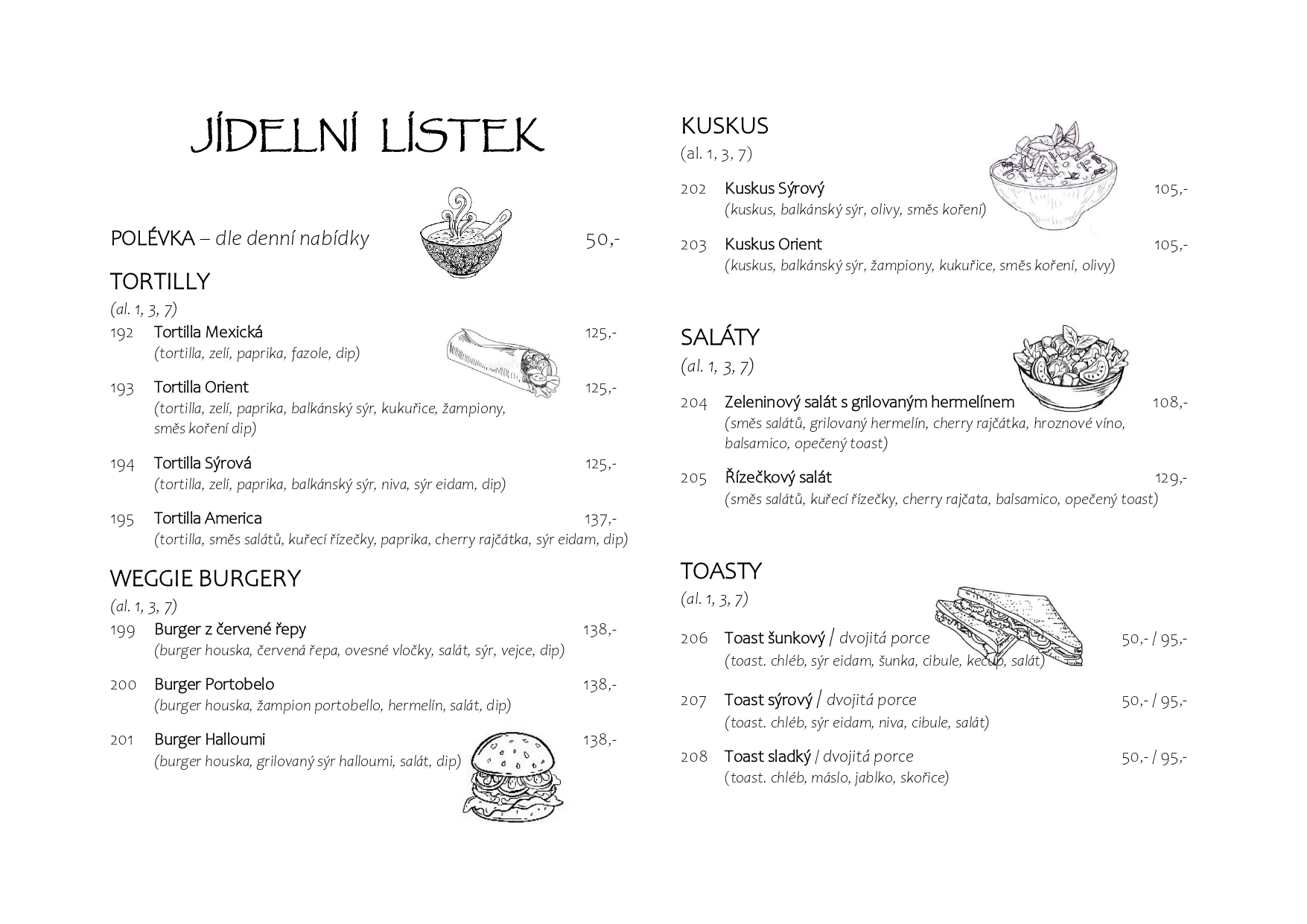 JÍDELNÍ LÍSTEK

POLÉVKA – dle denní nabídky 50,-

TORTILLY
(al. 1, 3, 7)

192 Tortilla Mexická 125,-
(tortilla, zelí, paprika, fazole, dip)

193 Tortilla Orient 125,-
(tortilla, zelí, paprika, balkánský sýr, kukuřice, žampiony, směs koření dip)

194 Tortilla Sýrová 125,-
(tortilla, zelí, paprika, balkánský sýr, niva, sýr eidam, dip)

195 Tortilla America 137,-
(tortilla, směs salátů, kuřecí řízečky, paprika, cherry rajčátka, sýr eidam, dip)

WEGGIE BURGERY
(al. 1, 3, 7)

199 Burger z červené řepy 138,-
(burger houska, červená řepa, ovesné vločky, salát, sýr, vejce, dip)

200 Burger Portobelo 138,-
(burger houska, žampion portobello, hermelín, salát, dip)

201 Burger Halloumi 138,-
(burger houska, grilovaný sýr halloumi, salát, dip)

KUSKUS
(al. 1, 3, 7)

202 Kuskus Sýrový 105,-
(kuskus, balkánský sýr, olivy, směs koření)

203 Kuskus Orient 105,-
(kuskus, balkánský sýr, žampiony, kukuřice, směs koření, olivy)

SALÁTY
(al. 1, 3, 7)

204 Zeleninový salát s grilovaným hermelínem 108,-
(směs salátů, grilovaný hermelín, cherry rajčátka, hroznové víno, balsamico, opečený toast)

205 Řízečkový salát 129,-
(směs salátů, kuřecí řízečky, cherry rajčata, balsamico, opečený toast)

TOASTY
(al. 1, 3, 7)

206 Toast šunkový / dvojitá porce 50,- / 95,-
(toast. chléb, sýr eidam, šunka, cibule, kečup, salát)

207 Toast sýrový / dvojitá porce 50,- / 95,-
(toast. chléb, sýr eidam, niva, cibule, salát)

208 Toast sladký / dvojitá porce 50,- / 95,-
(toast. chléb, máslo, jablko, skořice)